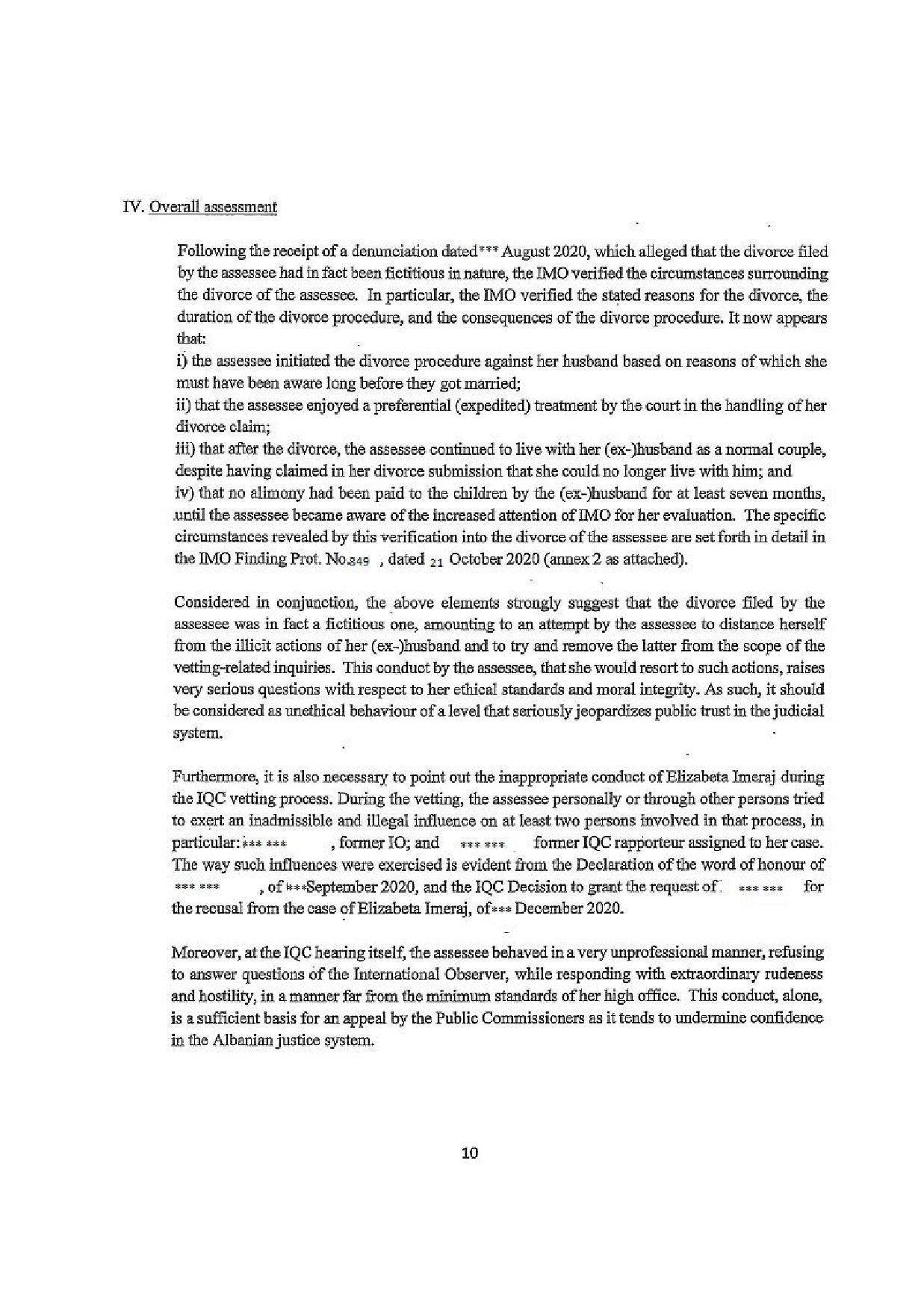 IV. Overall assessment

Following the receipt of a denunciation dated*** August 2020, which alleged that the divorce filed by the assessee had in fact been fictitious in nature, the IMO verified the circumstances surrounding the divorce of the assessee. In particular, the IMO verified the stated reasons for the divorce, the duration of the divorce procedure, and the consequences of the divorce procedure. It now appears that:
i) the assessee initiated the divorce procedure against her husband based on reasons of which she must have been aware long before they got married;
ii) that the assessee enjoyed a preferential (expedited) treatment by the court in the handling of her divorce claim;
iii) that after the divorce, the assessee continued to live with her (ex-)husband as a normal couple, despite having claimed in her divorce submission that she could no longer live with him; and
iv) that no alimony had been paid to the children by the (ex-)husband for at least seven months, until the assessee became aware of the increased attention of IMO for her evaluation. The specific circumstances revealed by this verification into the divorce of the assessee are set forth in detail in the IMO Finding Prot. No.349 , dated 21 October 2020 (annex 2 as attached).

Considered in conjunction, the above elements strongly suggest that the divorce filed by the assessee was in fact a fictitious one, amounting to an attempt by the assessee to distance herself from the illicit actions of her (ex-)husband and to try and remove the latter from the scope of the vetting-related inquiries. This conduct by the assessee, that she would resort to such actions, raises very serious questions with respect to her ethical standards and moral integrity. As such, it should be considered as unethical behaviour of a level that seriously jeopardizes public trust in the judicial system.

Furthermore, it is also necessary to point out the inappropriate conduct of Elizabeta Imeraj during the IQC vetting process. During the vetting, the assessee personally or through other persons tried to exert an inadmissible and illegal influence on at least two persons involved in that process, in particular: *** *** , former IO; and *** *** former IQC rapporteur assigned to her case. The way such influences were exercised is evident from the Declaration of the word of honour of *** *** , of ***September 2020, and the IQC Decision to grant the request of *** *** for the recusal from the case of Elizabeta Imeraj, of*** December 2020.

Moreover, at the IQC hearing itself, the assessee behaved in a very unprofessional manner, refusing to answer questions of the International Observer, while responding with extraordinary rudeness and hostility, in a manner far from the minimum standards of her high office. This conduct, alone, is a sufficient basis for an appeal by the Public Commissioners as it tends to undermine confidence in the Albanian justice system.

10